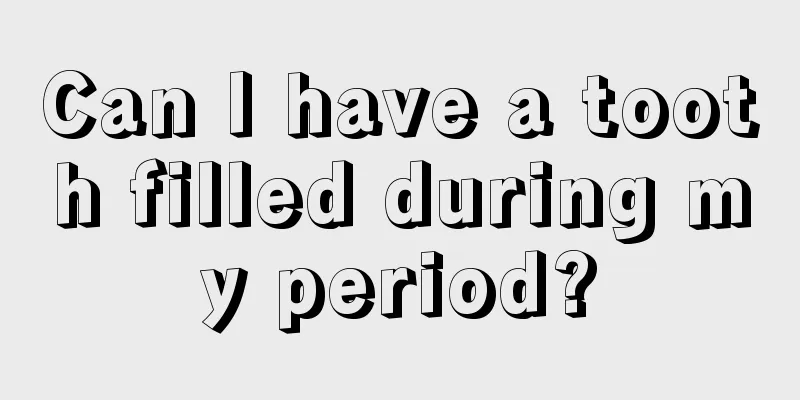 Can I have a tooth filled during my period?